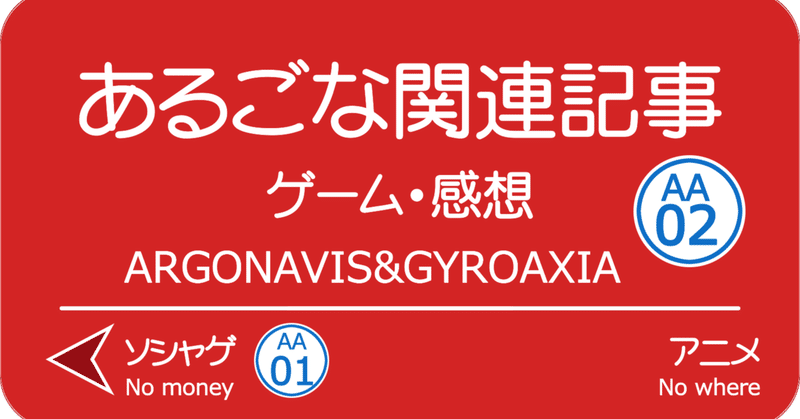 あるごな関連記事

ゲーム・感想

AA
02

ARGONAVIS&GYROAXIA

ソシャゲ
No money

AA
01

アニメ
No where